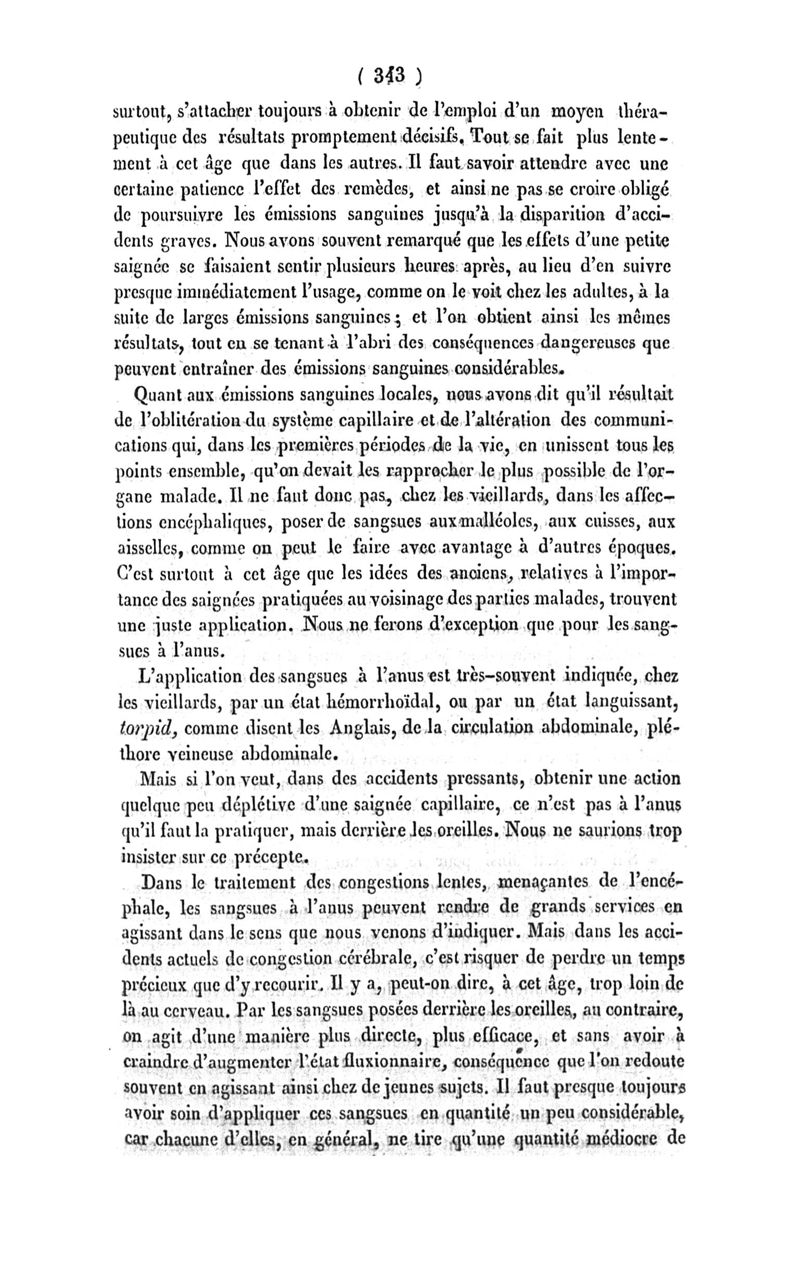 ( 343 )

surtout, s'attacher toujours à obtenir de l'emploi d'un moyen thérapeutique des résultats promptement décisifs. Tout se fait plus lentement à cet âge que dans les autres. Il faut savoir attendre avec une certaine patience l'effet des remèdes, et ainsi ne pas se croire obligé de poursuivre les émissions sanguines jusqu'à la disparition d'accidents graves. Nous avons souvent remarqué que les effets d'une petite saignée se faisaient sentir plusieurs heures après, au lieu d'en suivre presque immédiatement l'usage, comme on le voit chez les adultes, à la suite de larges émissions sanguines ; et l'on obtient ainsi les mêmes résultats, tout en se tenant à l'abri des conséquences dangereuses que peuvent entraîner des émissions sanguines considérables.

Quant aux émissions sanguines locales, nous avons dit qu'il résultait de l'oblitération du système capillaire et de l'altération des communications qui, dans les premières périodes de la vie, en unissent tous les points ensemble, qu'on devait les rapprocher le plus possible de l'organe malade. Il ne faut donc pas, chez les vieillards, dans les affections encéphaliques, poser de sangsues aux malléoles, aux cuisses, aux aisselles, comme on peut le faire avec avantage à d'autres époques. C'est surtout à cet âge que les idées des anciens, relatives à l'importance des saignées pratiquées au voisinage des parties malades, trouvent une juste application. Nous ne ferons d'exception que pour les sangsues à l'anus.

L'application des sangsues à l'anus est très-souvent indiquée, chez les vieillards, par un état hémorrhoïdal, ou par un état languissant, torpid, comme disent les Anglais, de la circulation abdominale, pléthore veineuse abdominale.

Mais si l'on veut, dans des accidents pressants, obtenir une action quelque peu déplétive d'une saignée capillaire, ce n'est pas à l'anus qu'il faut la pratiquer, mais derrière les oreilles. Nous ne saurions trop insister sur ce précepte.

Dans le traitement des congestions lentes, menaçantes de l'encéphale, les sangsues à l'anus peuvent rendre de grands services en agissant dans le sens que nous venons d'indiquer. Mais dans les accidents actuels de congestion cérébrale, c'est risquer de perdre un temps précieux que d'y recourir. Il y a, peut-on dire, à cet âge, trop loin de là au cerveau. Par les sangsues posées derrière les oreilles, au contraire, on agit d'une manière plus directe, plus efficace, et sans avoir à craindre d'augmenter l'état fluxionnaire, conséquence que l'on redoute souvent en agissant ainsi chez de jeunes sujets. Il faut presque toujours avoir soin d'appliquer ces sangsues en quantité un peu considérable, car chacune d'elles, en général, ne tire qu'une quantité médiocre de